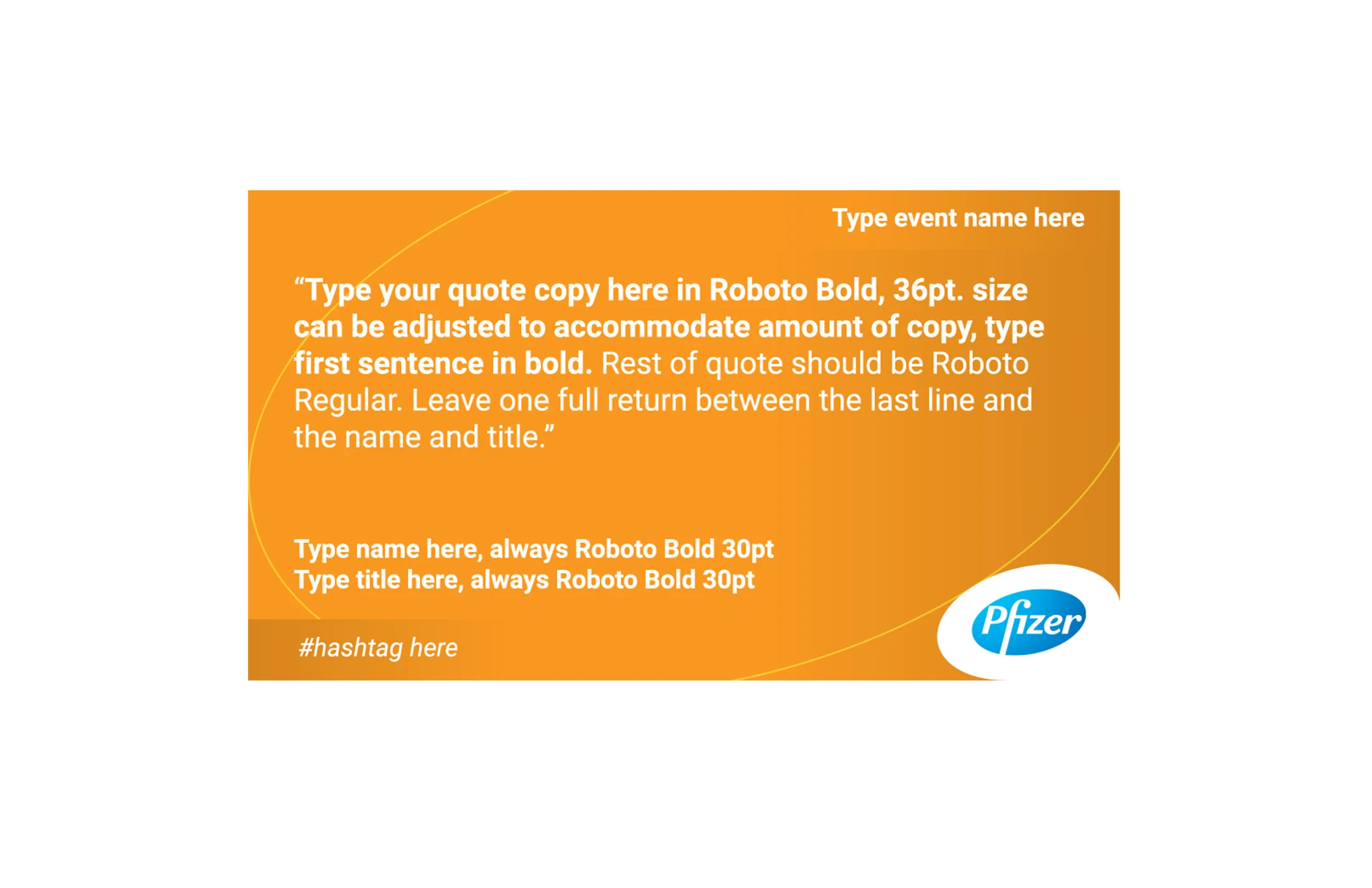 Type event name here

“Type your quote copy here in Roboto Bold, 36pt. size can be adjusted to accommodate amount of copy, type first sentence in bold. Rest of quote should be Roboto Regular. Leave one full return between the last line and the name and title.”

Type name here, always Roboto Bold 30pt
Type title here, always Roboto Bold 30pt

#hashtag here

Pfizer